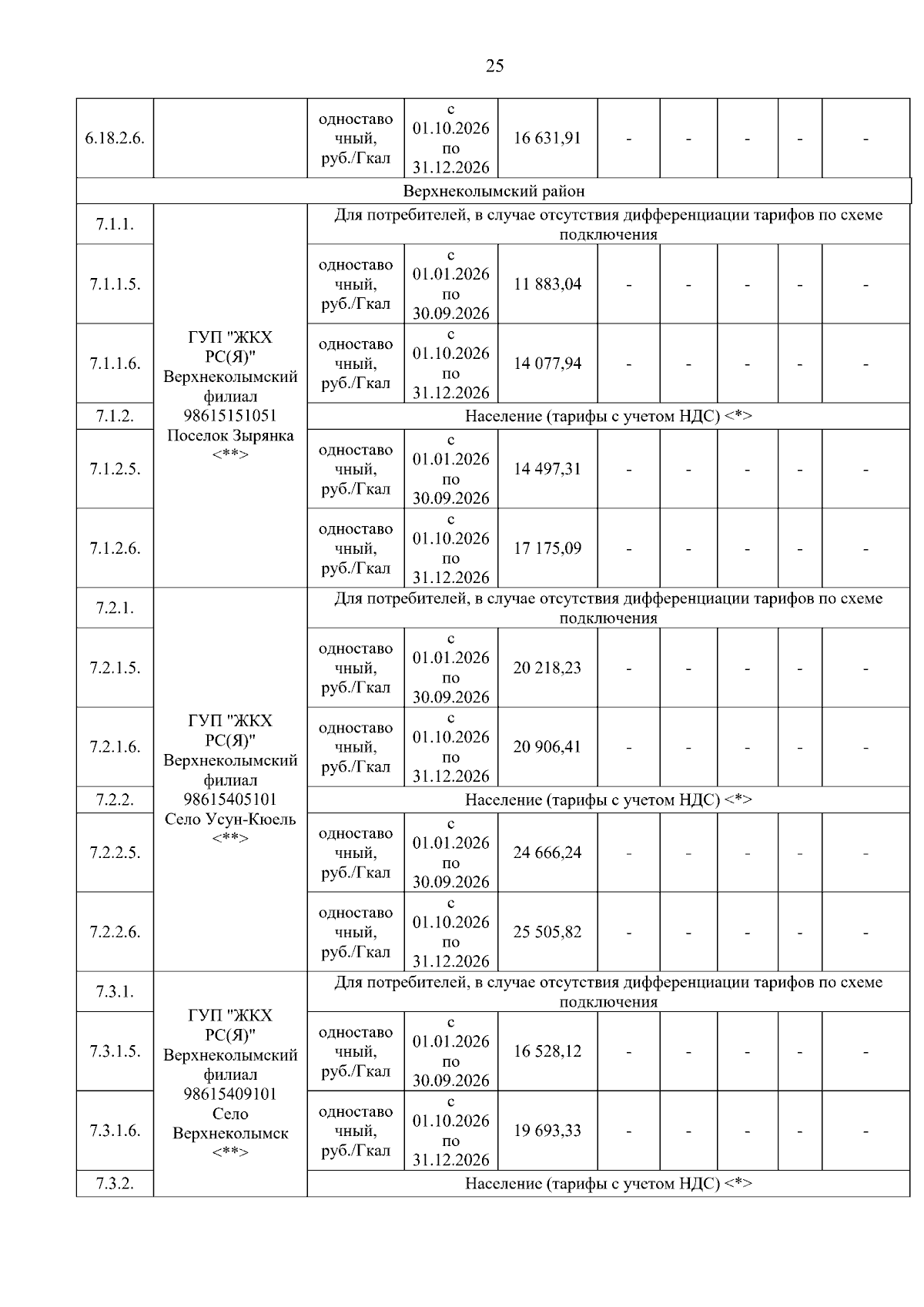 25

| | | | | | | | | | |
|---|---|---|---|---|---|---|---|---|---|
| 6.18.2.6. | | одноставочный, руб./Гкал | с 01.10.2026 по 31.12.2026 | 16 631,91 | - | - | - | - | - |
| Верхнеколымский район | | | | | | | | | |
| 7.1.1. | ГУП "ЖКХ РС(Я)" Верхнеколымский филиал 98615151051 Поселок Зырянка <**> | Для потребителей, в случае отсутствия дифференциации тарифов по схеме подключения | | | | | | | |
| 7.1.1.5. | | одноставочный, руб./Гкал | с 01.01.2026 по 30.09.2026 | 11 883,04 | - | - | - | - | - |
| 7.1.1.6. | | одноставочный, руб./Гкал | с 01.10.2026 по 31.12.2026 | 14 077,94 | - | - | - | - | - |
| 7.1.2. | | Население (тарифы с учетом НДС) <*> | | | | | | | |
| 7.1.2.5. | | одноставочный, руб./Гкал | с 01.01.2026 по 30.09.2026 | 14 497,31 | - | - | - | - | - |
| 7.1.2.6. | | одноставочный, руб./Гкал | с 01.10.2026 по 31.12.2026 | 17 175,09 | - | - | - | - | - |
| 7.2.1. | ГУП "ЖКХ РС(Я)" Верхнеколымский филиал 98615405101 Село Усун-Кюель <**> | Для потребителей, в случае отсутствия дифференциации тарифов по схеме подключения | | | | | | | |
| 7.2.1.5. | | одноставочный, руб./Гкал | с 01.01.2026 по 30.09.2026 | 20 218,23 | - | - | - | - | - |
| 7.2.1.6. | | одноставочный, руб./Гкал | с 01.10.2026 по 31.12.2026 | 20 906,41 | - | - | - | - | - |
| 7.2.2. | | Население (тарифы с учетом НДС) <*> | | | | | | | |
| 7.2.2.5. | | одноставочный, руб./Гкал | с 01.01.2026 по 30.09.2026 | 24 666,24 | - | - | - | - | - |
| 7.2.2.6. | | одноставочный, руб./Гкал | с 01.10.2026 по 31.12.2026 | 25 505,82 | - | - | - | - | - |
| 7.3.1. | ГУП "ЖКХ РС(Я)" Верхнеколымский филиал 98615409101 Село Верхнеколымск <**> | Для потребителей, в случае отсутствия дифференциации тарифов по схеме подключения | | | | | | | |
| 7.3.1.5. | | одноставочный, руб./Гкал | с 01.01.2026 по 30.09.2026 | 16 528,12 | - | - | - | - | - |
| 7.3.1.6. | | одноставочный, руб./Гкал | с 01.10.2026 по 31.12.2026 | 19 693,33 | - | - | - | - | - |
| 7.3.2. | | Население (тарифы с учетом НДС) <*> | | | | | | | |